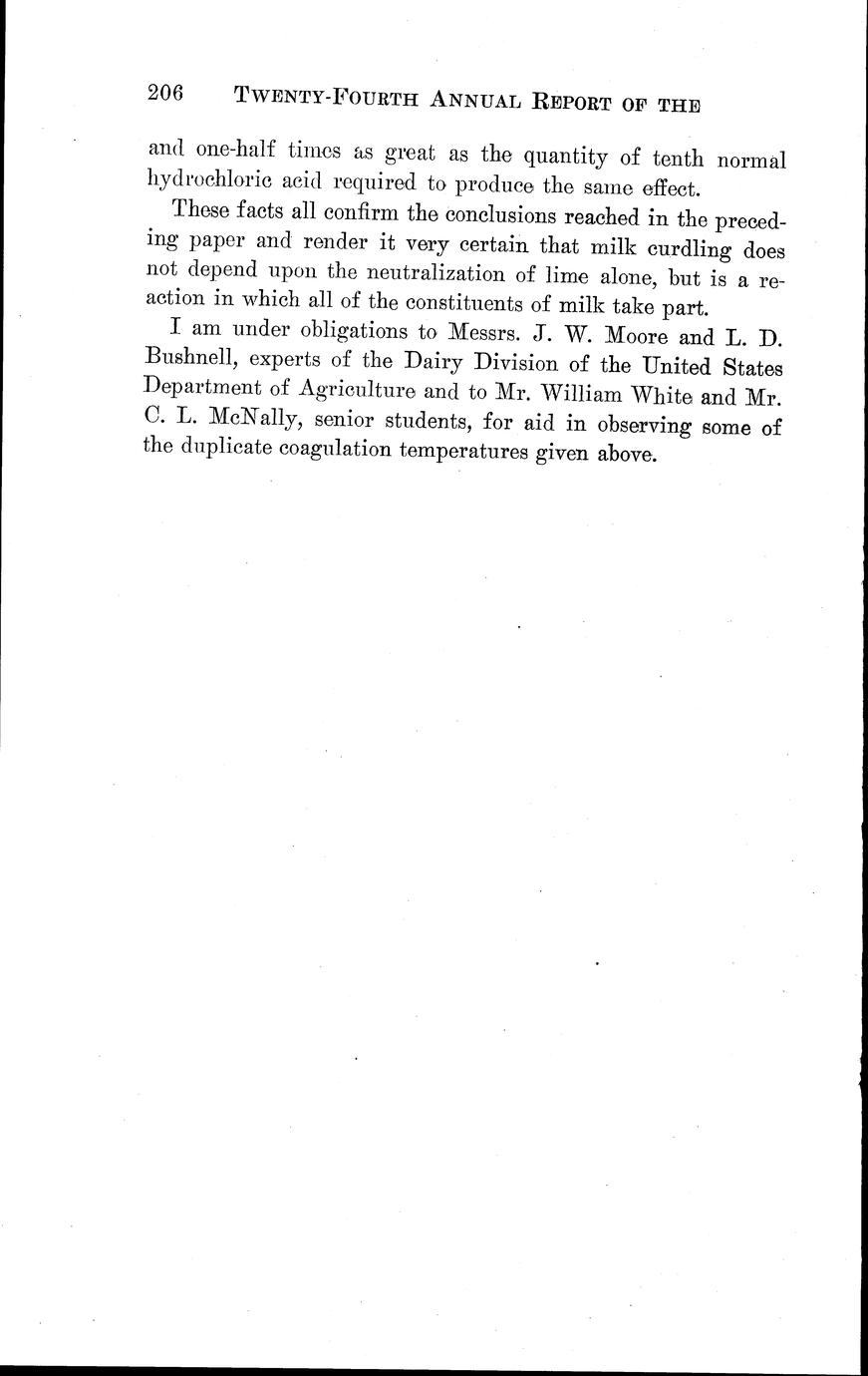 206 TWENTY-FOURTH ANNUAL REPORT OF THE

and one-half times as great as the quantity of tenth normal hydrochloric acid required to produce the same effect.

These facts all confirm the conclusions reached in the preceding paper and render it very certain that milk curdling does not depend upon the neutralization of lime alone, but is a reaction in which all of the constituents of milk take part.

I am under obligations to Messrs. J. W. Moore and L. D. Bushnell, experts of the Dairy Division of the United States Department of Agriculture and to Mr. William White and Mr. C. L. McNally, senior students, for aid in observing some of the duplicate coagulation temperatures given above.